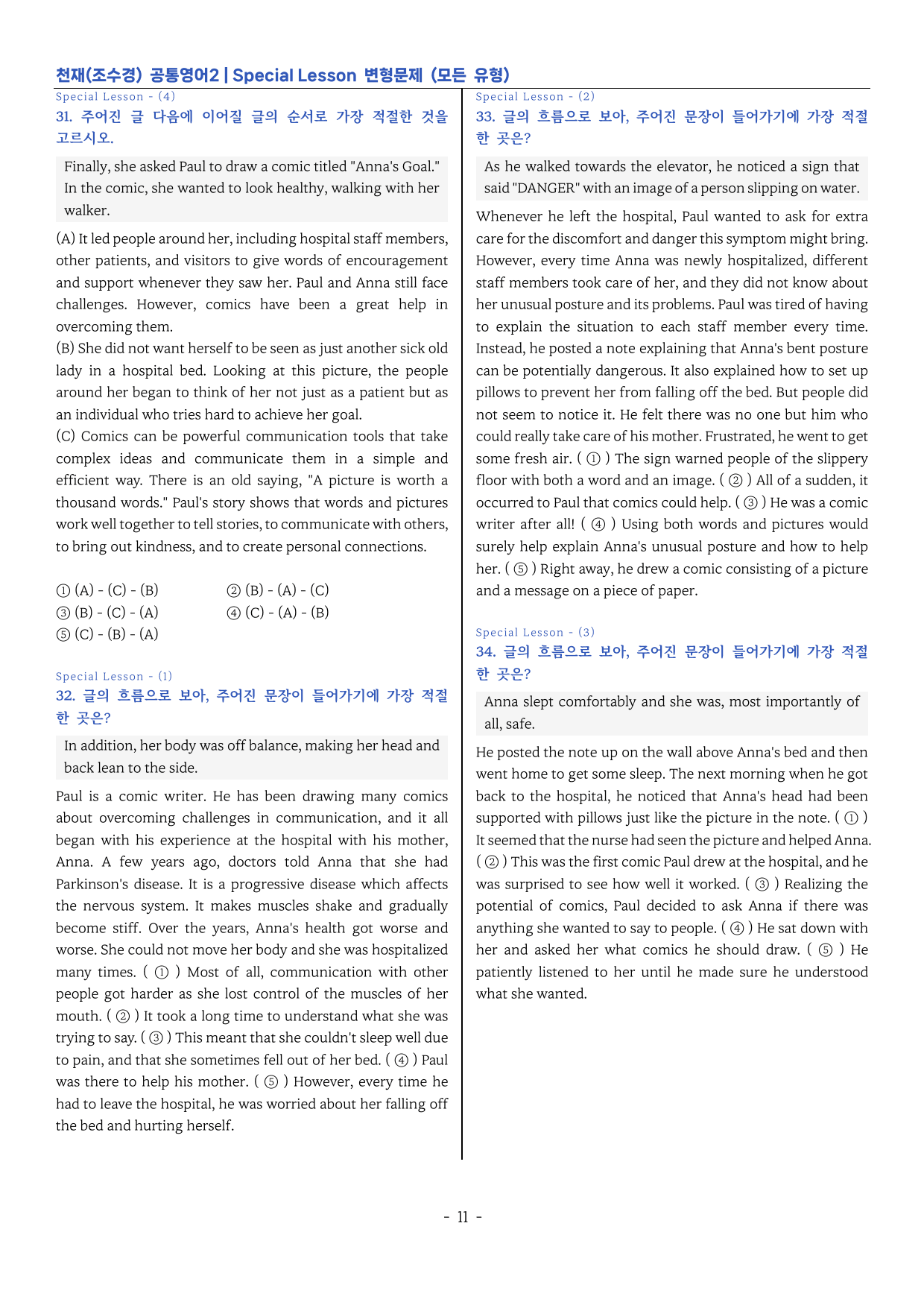 천재(조수경) 공통영어2 | Special Lesson 변형문제 (모든 유형)

Special Lesson - (4)

31. 주어진 글 다음에 이어질 글의 순서로 가장 적절한 것을 고르시오.

Finally, she asked Paul to draw a comic titled "Anna's Goal." In the comic, she wanted to look healthy, walking with her walker.

(A) It led people around her, including hospital staff members, other patients, and visitors to give words of encouragement and support whenever they saw her. Paul and Anna still face challenges. However, comics have been a great help in overcoming them.
(B) She did not want herself to be seen as just another sick old lady in a hospital bed. Looking at this picture, the people around her began to think of her not just as a patient but as an individual who tries hard to achieve her goal.
(C) Comics can be powerful communication tools that take complex ideas and communicate them in a simple and efficient way. There is an old saying, "A picture is worth a thousand words." Paul's story shows that words and pictures work well together to tell stories, to communicate with others, to bring out kindness, and to create personal connections.

① (A) - (C) - (B) ② (B) - (A) - (C)
③ (B) - (C) - (A) ④ (C) - (A) - (B)
⑤ (C) - (B) - (A)

Special Lesson - (1)

32. 글의 흐름으로 보아, 주어진 문장이 들어가기에 가장 적절한 곳은?

In addition, her body was off balance, making her head and back lean to the side.

Paul is a comic writer. He has been drawing many comics about overcoming challenges in communication, and it all began with his experience at the hospital with his mother, Anna. A few years ago, doctors told Anna that she had Parkinson's disease. It is a progressive disease which affects the nervous system. It makes muscles shake and gradually become stiff. Over the years, Anna's health got worse and worse. She could not move her body and she was hospitalized many times. ( ① ) Most of all, communication with other people got harder as she lost control of the muscles of her mouth. ( ② ) It took a long time to understand what she was trying to say. ( ③ ) This meant that she couldn't sleep well due to pain, and that she sometimes fell out of her bed. ( ④ ) Paul was there to help his mother. ( ⑤ ) However, every time he had to leave the hospital, he was worried about her falling off the bed and hurting herself.

Special Lesson - (2)

33. 글의 흐름으로 보아, 주어진 문장이 들어가기에 가장 적절한 곳은?

As he walked towards the elevator, he noticed a sign that said "DANGER" with an image of a person slipping on water.

Whenever he left the hospital, Paul wanted to ask for extra care for the discomfort and danger this symptom might bring. However, every time Anna was newly hospitalized, different staff members took care of her, and they did not know about her unusual posture and its problems. Paul was tired of having to explain the situation to each staff member every time. Instead, he posted a note explaining that Anna's bent posture can be potentially dangerous. It also explained how to set up pillows to prevent her from falling off the bed. But people did not seem to notice it. He felt there was no one but him who could really take care of his mother. Frustrated, he went to get some fresh air. ( ① ) The sign warned people of the slippery floor with both a word and an image. ( ② ) All of a sudden, it occurred to Paul that comics could help. ( ③ ) He was a comic writer after all! ( ④ ) Using both words and pictures would surely help explain Anna's unusual posture and how to help her. ( ⑤ ) Right away, he drew a comic consisting of a picture and a message on a piece of paper.

Special Lesson - (3)

34. 글의 흐름으로 보아, 주어진 문장이 들어가기에 가장 적절한 곳은?

Anna slept comfortably and she was, most importantly of all, safe.

He posted the note up on the wall above Anna's bed and then went home to get some sleep. The next morning when he got back to the hospital, he noticed that Anna's head had been supported with pillows just like the picture in the note. ( ① ) It seemed that the nurse had seen the picture and helped Anna. ( ② ) This was the first comic Paul drew at the hospital, and he was surprised to see how well it worked. ( ③ ) Realizing the potential of comics, Paul decided to ask Anna if there was anything she wanted to say to people. ( ④ ) He sat down with her and asked her what comics he should draw. ( ⑤ ) He patiently listened to her until he made sure he understood what she wanted.

- 11 -